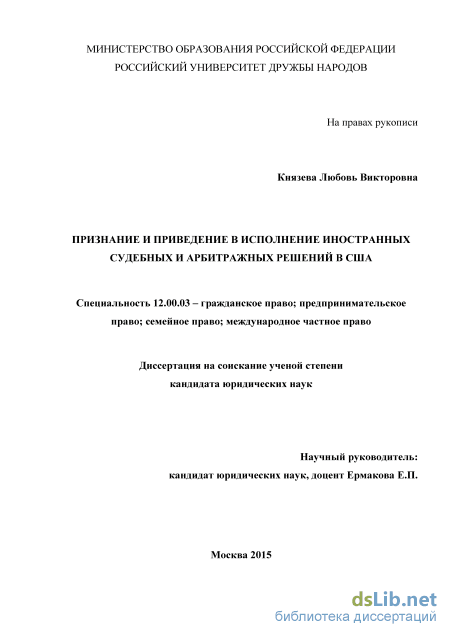 МИНИСТЕРСТВО ОБРАЗОВАНИЯ РОССИЙСКОЙ ФЕДЕРАЦИИ
РОССИЙСКИЙ УНИВЕРСИТЕТ ДРУЖБЫ НАРОДОВ

На правах рукописи

Князева Любовь Викторовна

ПРИЗНАНИЕ И ПРИВЕДЕНИЕ В ИСПОЛНЕНИЕ ИНОСТРАННЫХ СУДЕБНЫХ И АРБИТРАЖНЫХ РЕШЕНИЙ В США

Специальность 12.00.03 – гражданское право; предпринимательское право; семейное право; международное частное право

Диссертация на соискание ученой степени
кандидата юридических наук

Научный руководитель:
кандидат юридических наук, доцент Ермакова Е.П.

Москва 2015

dsLib.net
библиотека диссертаций